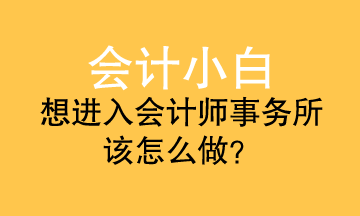 会计小白
想进入会计师事务所
该怎么做?